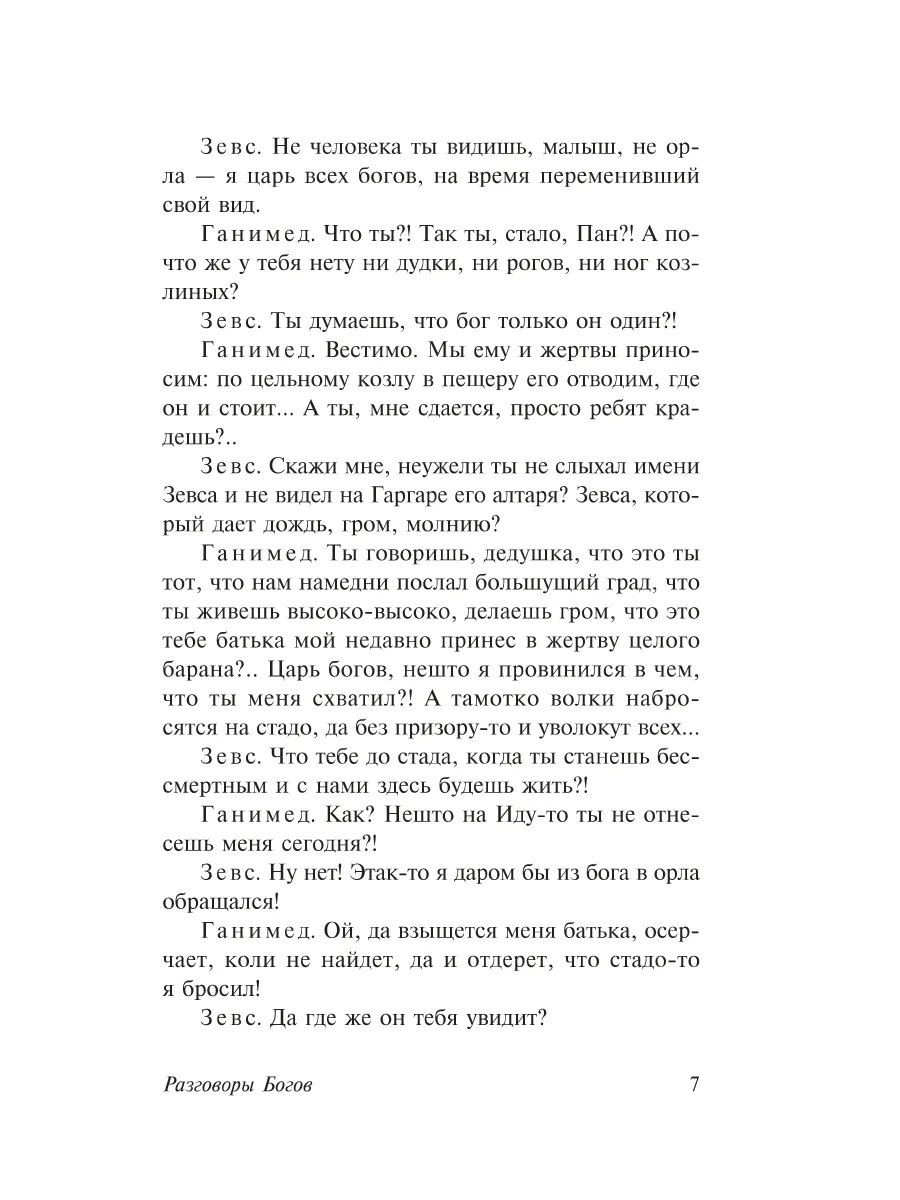 Зевс. Не человека ты видишь, малыш, не орла — я царь всех богов, на время переменивший свой вид.

Ганимед. Что ты?! Так ты, стало, Пан?! А почто же у тебя нету ни дудки, ни рогов, ни ног козлиных?

Зевс. Ты думаешь, что бог только он один?!

Ганимед. Вестимо. Мы ему и жертвы приносим: по цельному козлу в пещеру его отводим, где он и стоит... А ты, мне сдается, просто ребят крадешь?..

Зевс. Скажи мне, неужели ты не слыхал имени Зевса и не видел на Гаргаре его алтаря? Зевса, который дает дождь, гром, молнию?

Ганимед. Ты говоришь, дедушка, что это ты тот, что нам намедни послал большущий град, что ты живешь высоко-высоко, делаешь гром, что это тебе батька мой недавно принес в жертву целого барана?.. Царь богов, нешто я провинился в чем, что ты меня схватил?! А тамотко волки набросятся на стадо, да без призору-то и уволокут всех...

Зевс. Что тебе до стада, когда ты станешь бессмертным и с нами здесь будешь жить?!

Ганимед. Как? Нешто на Иду-то ты не отнесешь меня сегодня?!

Зевс. Ну нет! Этак-то я даром бы из бога в орла обращался!

Ганимед. Ой, да взыщется меня батька, осерчает, коли не найдет, да и отдерет, что стадо-то я бросил!

Зевс. Да где же он тебя увидит?

Разговоры Богов 7